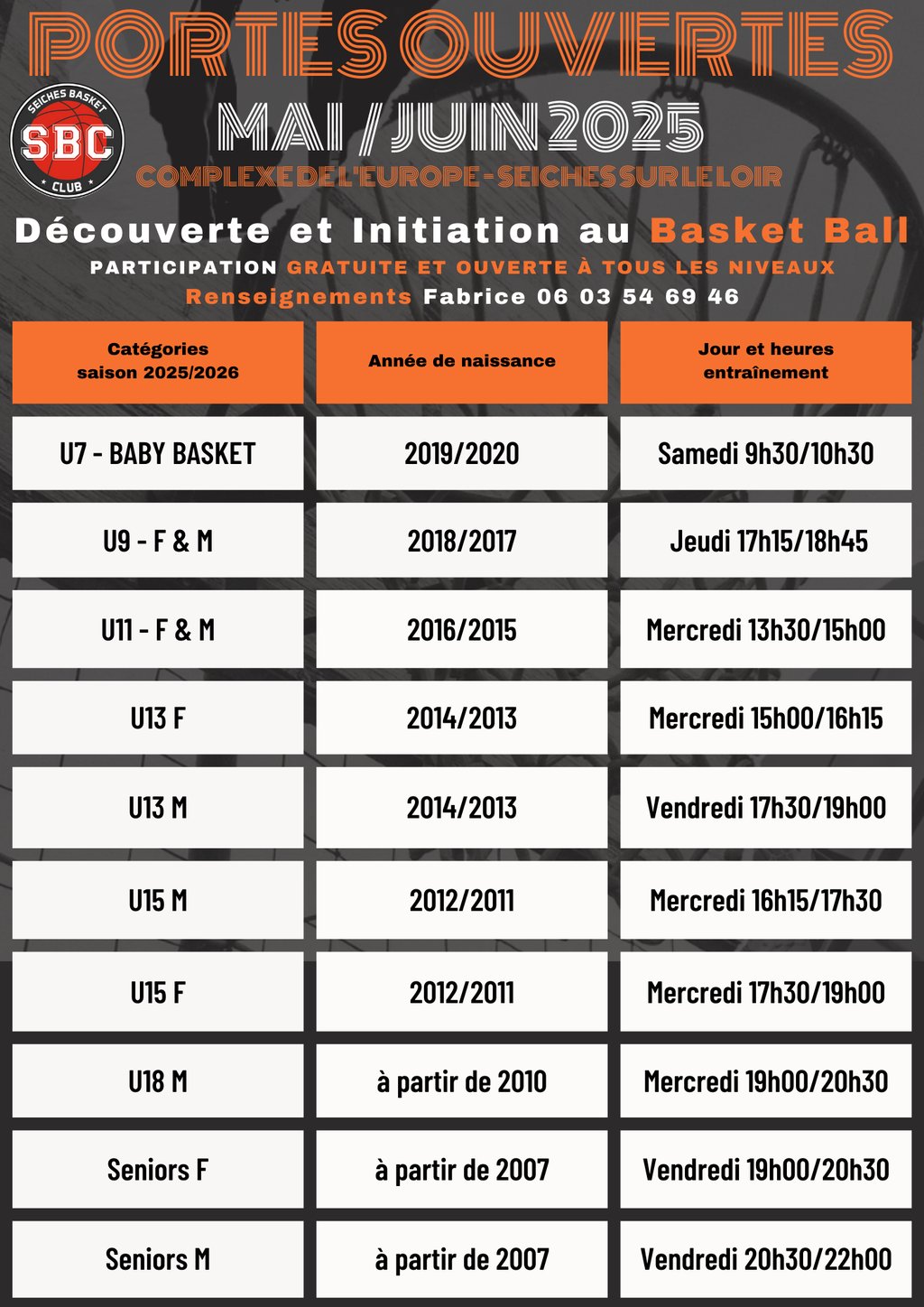 PORTES OUVERTES

SEICHES BASKET SBC CLUB

MAI / JUIN 2025

COMPLEXE DE L'EUROPE - SEICHES SUR LE LOIR

Découverte et Initiation au Basket Ball

PARTICIPATION GRATUITE ET OUVERTE À TOUS LES NIVEAUX

Renseignements Fabrice 06 03 54 69 46

| Catégories saison 2025/2026 | Année de naissance | Jour et heures entraînement |
|---|---|---|
| U7 - BABY BASKET | 2019/2020 | Samedi 9h30/10h30 |
| U9 - F & M | 2018/2017 | Jeudi 17h15/18h45 |
| U11 - F & M | 2016/2015 | Mercredi 13h30/15h00 |
| U13 F | 2014/2013 | Mercredi 15h00/16h15 |
| U13 M | 2014/2013 | Vendredi 17h30/19h00 |
| U15 M | 2012/2011 | Mercredi 16h15/17h30 |
| U15 F | 2012/2011 | Mercredi 17h30/19h00 |
| U18 M | à partir de 2010 | Mercredi 19h00/20h30 |
| Seniors F | à partir de 2007 | Vendredi 19h00/20h30 |
| Seniors M | à partir de 2007 | Vendredi 20h30/22h00 |